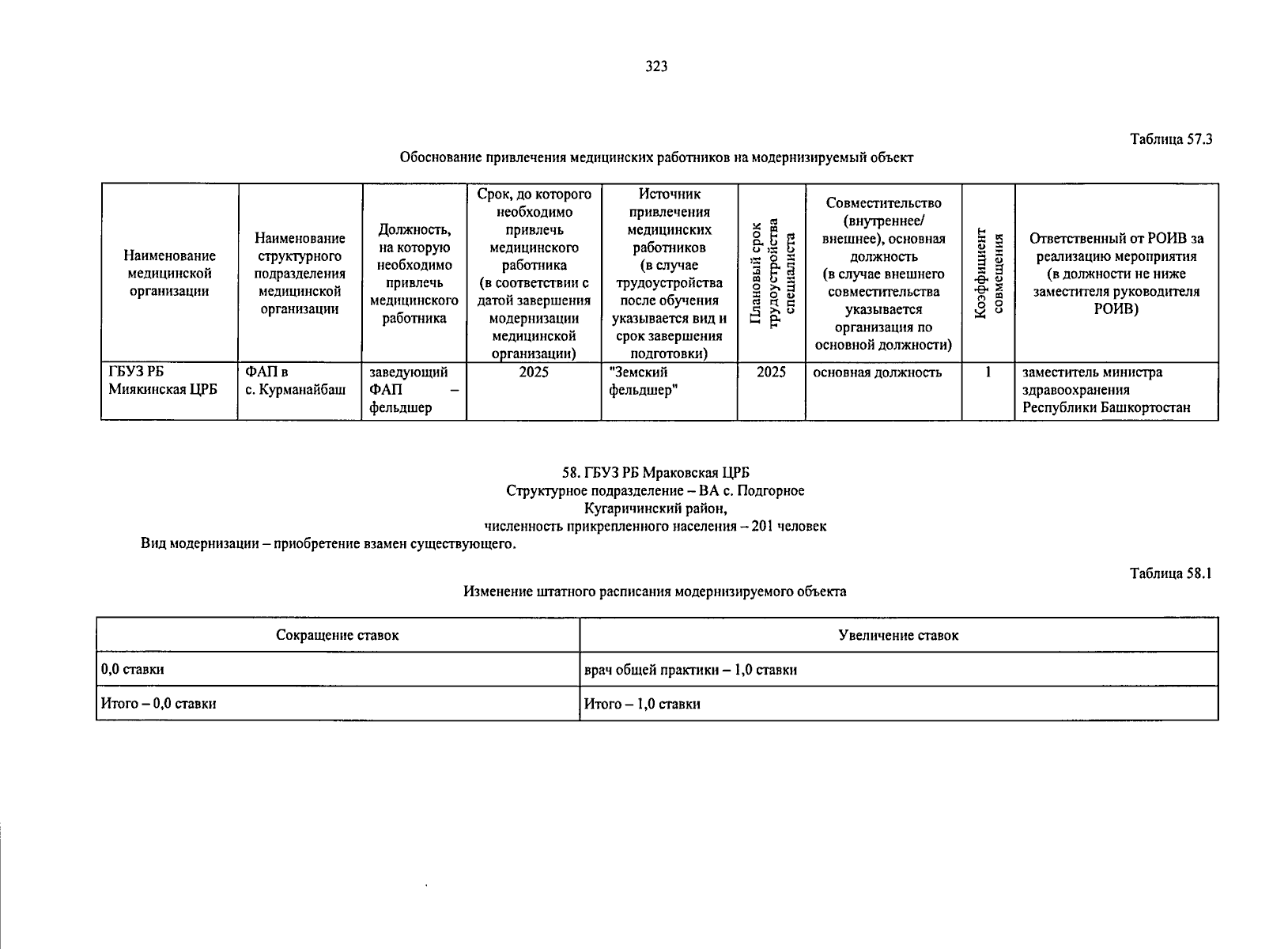 323

Таблица 57.3

Обоснование привлечения медицинских работников на модернизируемый объект

| Наименование медицинской организации | Наименование структурного подразделения медицинской организации | Должность, на которую необходимо привлечь медицинского работника | Срок, до которого необходимо привлечь медицинского работника (в соответствии с датой завершения модернизации медицинской организации) | Источник привлечения медицинских работников (в случае трудоустройства после обучения указывается вид и срок завершения подготовки) | Плановый срок трудоустройства специалиста | Совместительство (внутреннее/ внешнее), основная должность (в случае внешнего совместительства указывается организация по основной должности) | Коэффициент совмещения | Ответственный от РОИВ за реализацию мероприятия (в должности не ниже заместителя руководителя РОИВ) |
|---|---|---|---|---|---|---|---|---|
| ГБУЗ РБ Миякинская ЦРБ | ФАП в с. Курманайбаш | заведующий ФАП – фельдшер | 2025 | "Земский фельдшер" | 2025 | основная должность | 1 | заместитель министра здравоохранения Республики Башкортостан |

58. ГБУЗ РБ Мраковская ЦРБ
Структурное подразделение – ВА с. Подгорное
Кугарчинский район,
численность прикрепленного населения – 201 человек
Вид модернизации – приобретение взамен существующего.

Таблица 58.1

Изменение штатного расписания модернизируемого объекта

| Сокращение ставок | Увеличение ставок |
|---|---|
| 0,0 ставки | врач общей практики – 1,0 ставки |
| Итого – 0,0 ставки | Итого – 1,0 ставки |